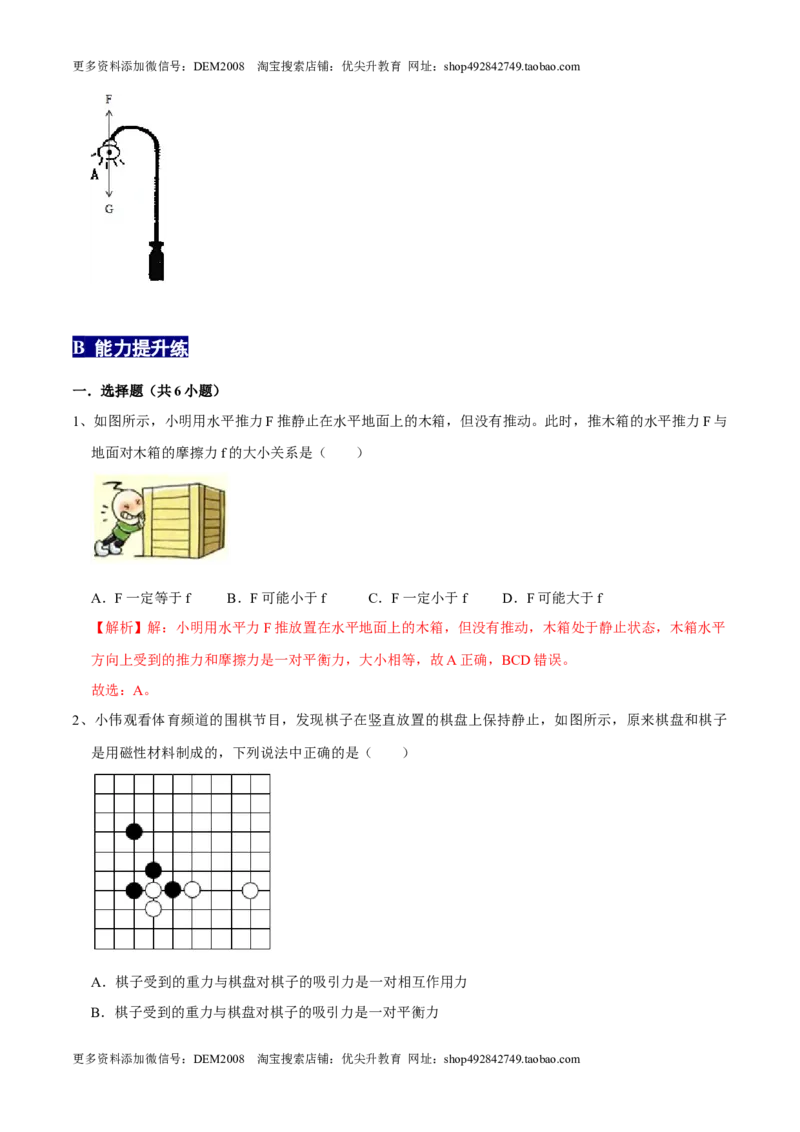 更多资料添加微信号：DEM2008 淘宝搜索店铺：优尖升教育 网址：shop492842749.taobao.com

F

A

G

B 能力提升练

一．选择题（共 6 小题）

1、如图所示，小明用水平推力 F 推静止在水平地面上的木箱，但没有推动。此时，推木箱的水平推力 F 与地面对木箱的摩擦力 f 的大小关系是（　　）

A．F 一定等于 f　　B．F 可能小于 f　　C．F 一定小于 f　　D．F 可能大于 f

【解析】解：小明用水平力 F 推放置在水平地面上的木箱，但没有推动，木箱处于静止状态，木箱水平方向上受到的推力和摩擦力是一对平衡力，大小相等，故 A 正确，BCD 错误。

故选：A。

2、小伟观看体育频道的围棋节目，发现棋子在竖直放置的棋盘上保持静止，如图所示，原来棋盘和棋子是用磁性材料制成的，下列说法中正确的是（　　）

A．棋子受到的重力与棋盘对棋子的吸引力是一对相互作用力

B．棋子受到的重力与棋盘对棋子的吸引力是一对平衡力

更多资料添加微信号：DEM2008 淘宝搜索店铺：优尖升教育 网址：shop492842749.taobao.com